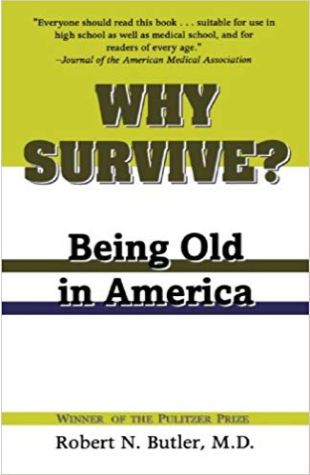 "Everyone should read this book . . . suitable for use in high school as well as medical school, and for readers of every age."
–Journal of the American Medical Association

WHY SURVIVE?

Being Old in America

WINNER OF THE PULITZER PRIZE

Robert N. Butler, M.D.